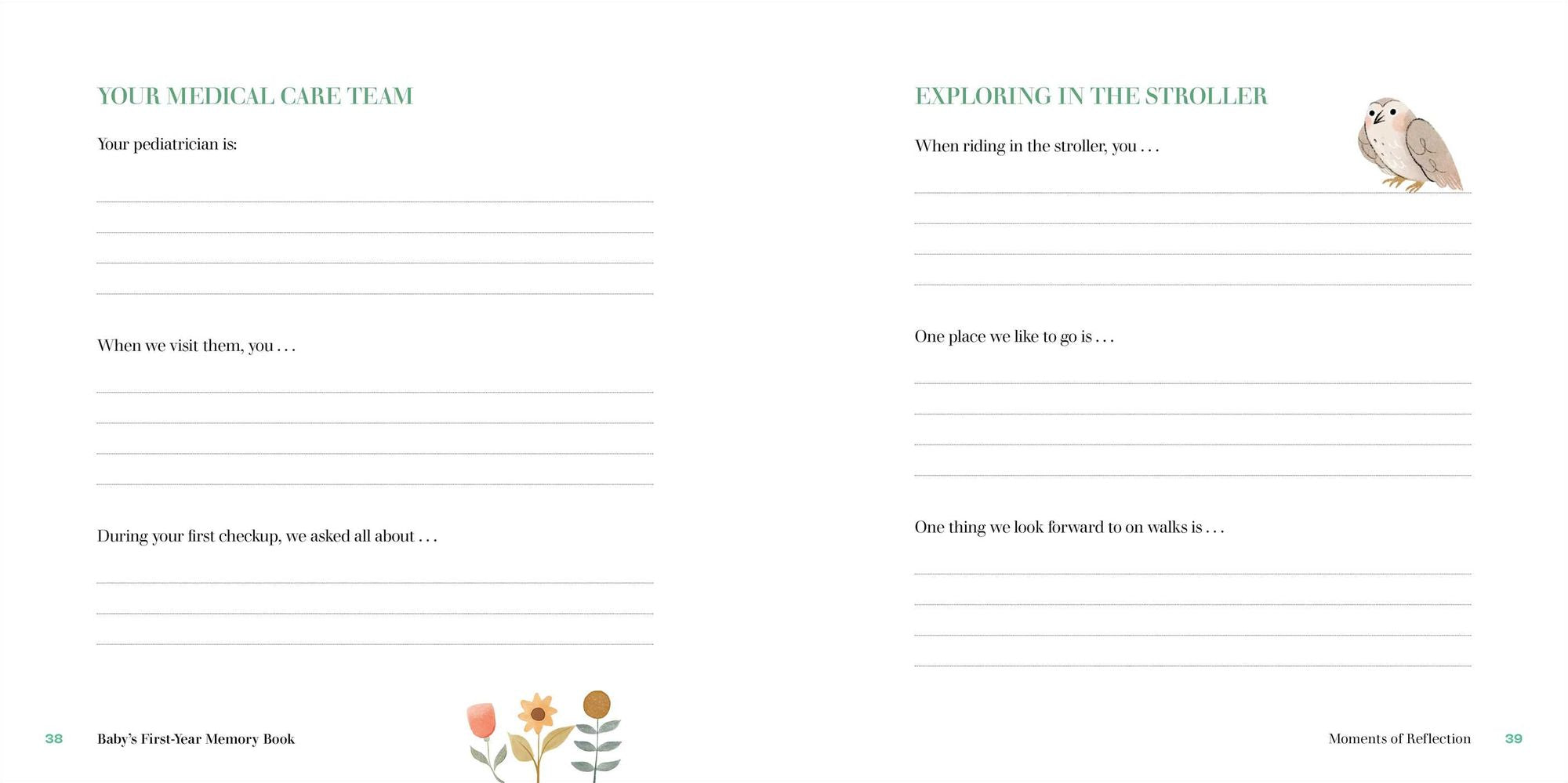 YOUR MEDICAL CARE TEAM

Your pediatrician is:

____

____

____

____

When we visit them, you . . .

____

____

____

____

During your first checkup, we asked all about . . .

____

____

____

38 Baby's First-Year Memory Book

EXPLORING IN THE STROLLER

When riding in the stroller, you . . .

____

____

____

____

One place we like to go is . . .

____

____

____

____

One thing we look forward to on walks is . . .

____

____

____

____

Moments of Reflection 39